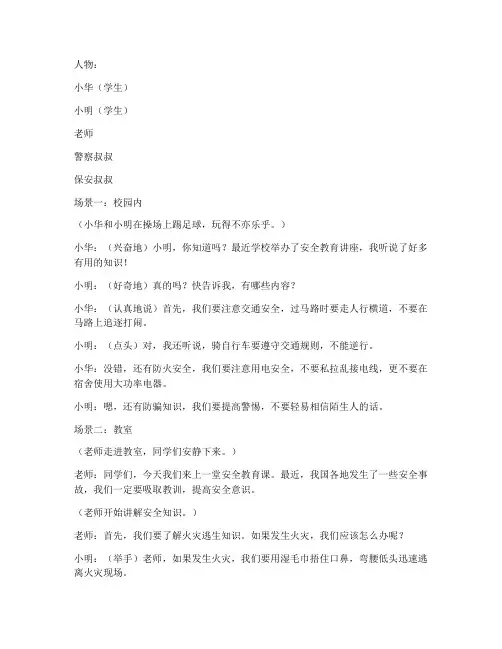 人物：

小华（学生）

小明（学生）

老师

警察叔叔

保安叔叔

场景一：校园内

（小华和小明在操场上踢足球，玩得不亦乐乎。）

小华：（兴奋地）小明，你知道吗？最近学校举办了安全教育讲座，我听说了好多有用的知识！

小明：（好奇地）真的吗？快告诉我，有哪些内容？

小华：（认真地说）首先，我们要注意交通安全，过马路时要走人行横道，不要在马路上追逐打闹。

小明：（点头）对，我还听说，骑自行车要遵守交通规则，不能逆行。

小华：没错，还有防火安全，我们要注意用电安全，不要私拉乱接电线，更不要在宿舍使用大功率电器。

小明：嗯，还有防骗知识，我们要提高警惕，不要轻易相信陌生人的话。

场景二：教室

（老师走进教室，同学们安静下来。）

老师：同学们，今天我们来上一堂安全教育课。最近，我国各地发生了一些安全事故，我们一定要吸取教训，提高安全意识。

（老师开始讲解安全知识。）

老师：首先，我们要了解火灾逃生知识。如果发生火灾，我们应该怎么办呢？

小明：（举手）老师，如果发生火灾，我们要用湿毛巾捂住口鼻，弯腰低头迅速逃离火灾现场。